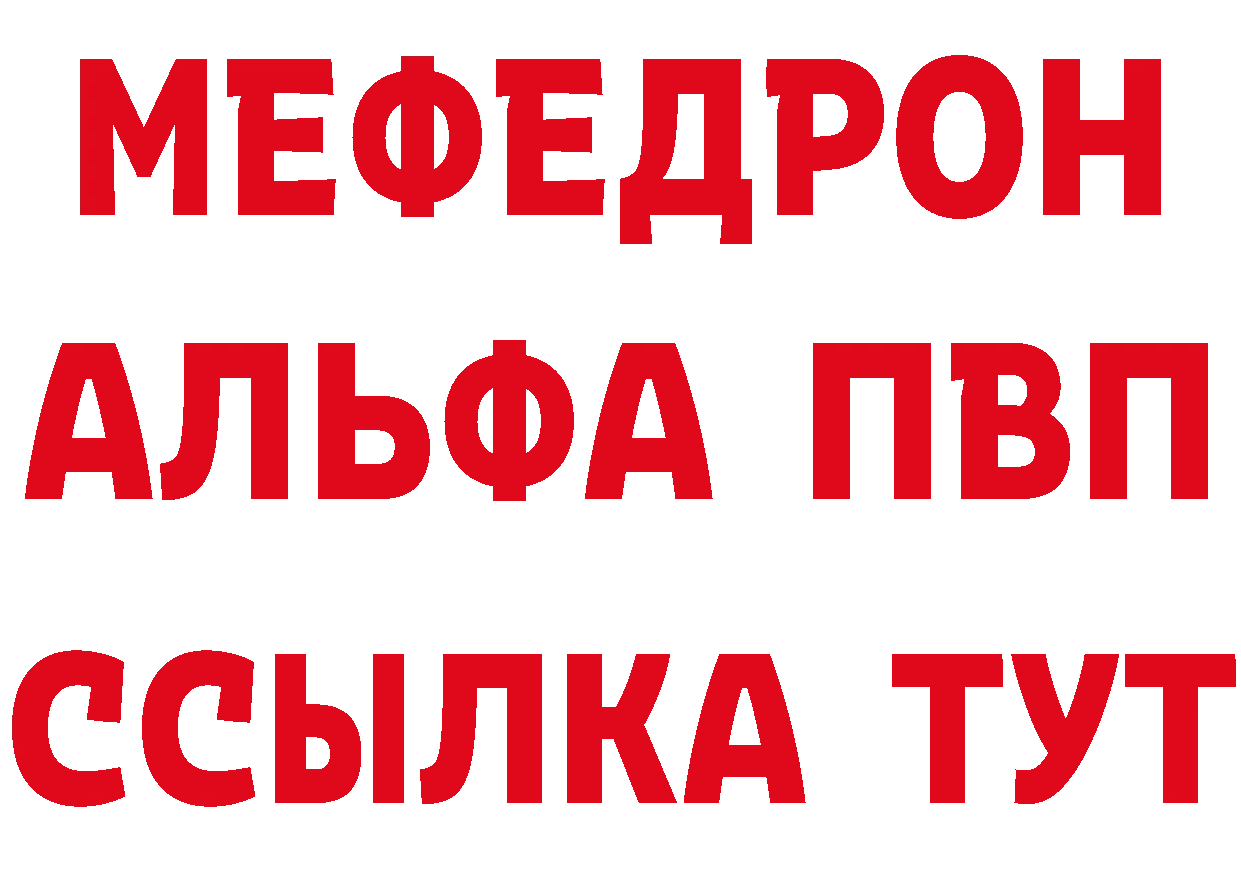 МЕФЕДРОН
АЛЬФА ПВП
ССЫЛКА ТУТ